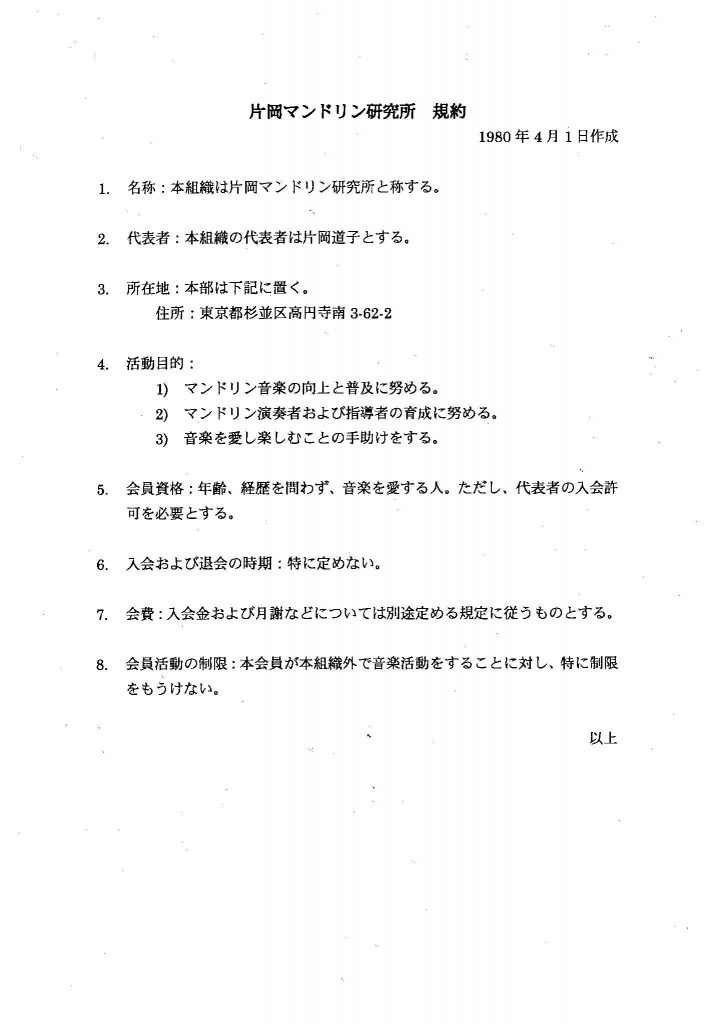 片岡マンドリン研究所　規約

1980年4月1日作成

1. 名称：本組織は片岡マンドリン研究所と称する。

2. 代表者：本組織の代表者は片岡道子とする。

3. 所在地：本部は下記に置く。
住所：東京都杉並区高円寺南 3-62-2

4. 活動目的：
1) マンドリン音楽の向上と普及に努める。
2) マンドリン演奏者および指導者の育成に努める。
3) 音楽を愛し楽しむことの手助けをする。

5. 会員資格：年齢、経歴を問わず、音楽を愛する人。ただし、代表者の入会許可を必要とする。

6. 入会および退会の時期：特に定めない。

7. 会費：入会金および月謝などについては別途定める規定に従うものとする。

8. 会員活動の制限：本会員が本組織外で音楽活動をすることに対し、特に制限をもうけない。

以上